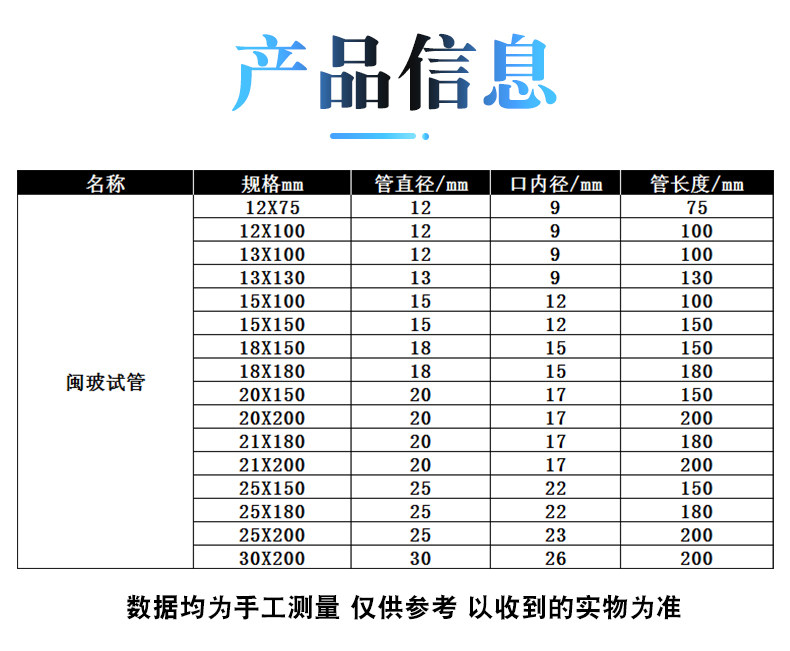 产品信息

| 名称 | 规格mm | 管直径/mm | 口内径/mm | 管长度/mm |
|---|---|---|---|---|
| 闽玻试管 | 12X75 | 12 | 9 | 75 |
| | 12X100 | 12 | 9 | 100 |
| | 13X100 | 12 | 9 | 100 |
| | 13X130 | 13 | 9 | 130 |
| | 15X100 | 15 | 12 | 100 |
| | 15X150 | 15 | 12 | 150 |
| | 18X150 | 18 | 15 | 150 |
| | 18X180 | 18 | 15 | 180 |
| | 20X150 | 20 | 17 | 150 |
| | 20X200 | 20 | 17 | 200 |
| | 21X180 | 20 | 17 | 180 |
| | 21X200 | 20 | 17 | 200 |
| | 25X150 | 25 | 22 | 150 |
| | 25X180 | 25 | 22 | 180 |
| | 25X200 | 25 | 23 | 200 |
| | 30X200 | 30 | 26 | 200 |

数据均为手工测量 仅供参考 以收到的实物为准